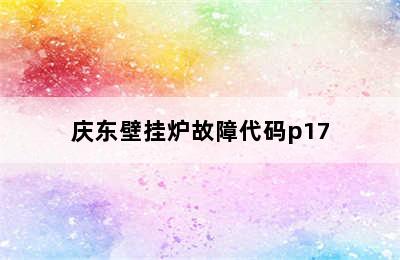 庆东壁挂炉故障代码p17